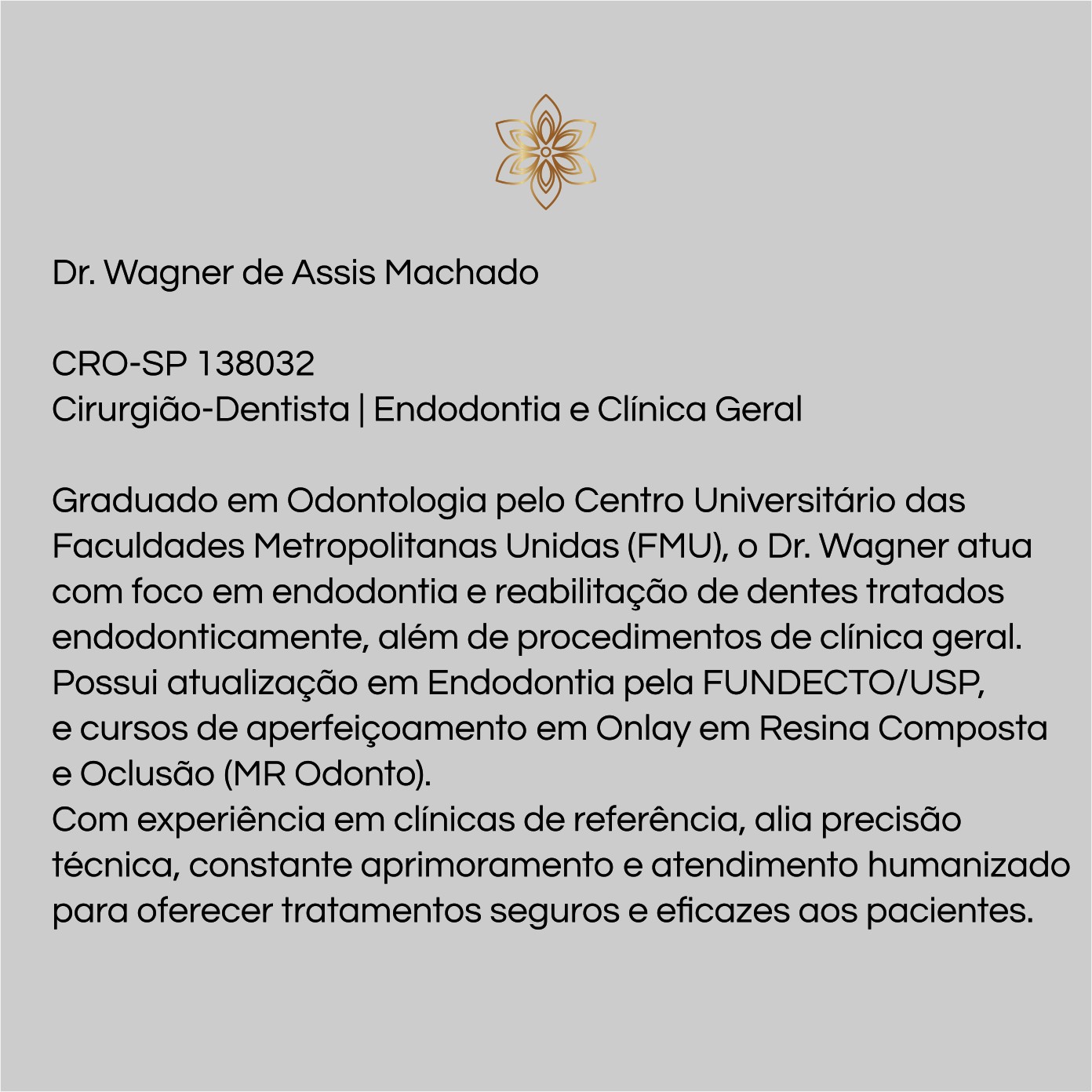 Dr. Wagner de Assis Machado

CRO-SP 138032
Cirurgião-Dentista | Endodontia e Clínica Geral

Graduado em Odontologia pelo Centro Universitário das Faculdades Metropolitanas Unidas (FMU), o Dr. Wagner atua com foco em endodontia e reabilitação de dentes tratados endodonticamente, além de procedimentos de clínica geral. Possui atualização em Endodontia pela FUNDECTO/USP, e cursos de aperfeiçoamento em Onlay em Resina Composta e Oclusão (MR Odonto).
Com experiência em clínicas de referência, alia precisão técnica, constante aprimoramento e atendimento humanizado para oferecer tratamentos seguros e eficazes aos pacientes.